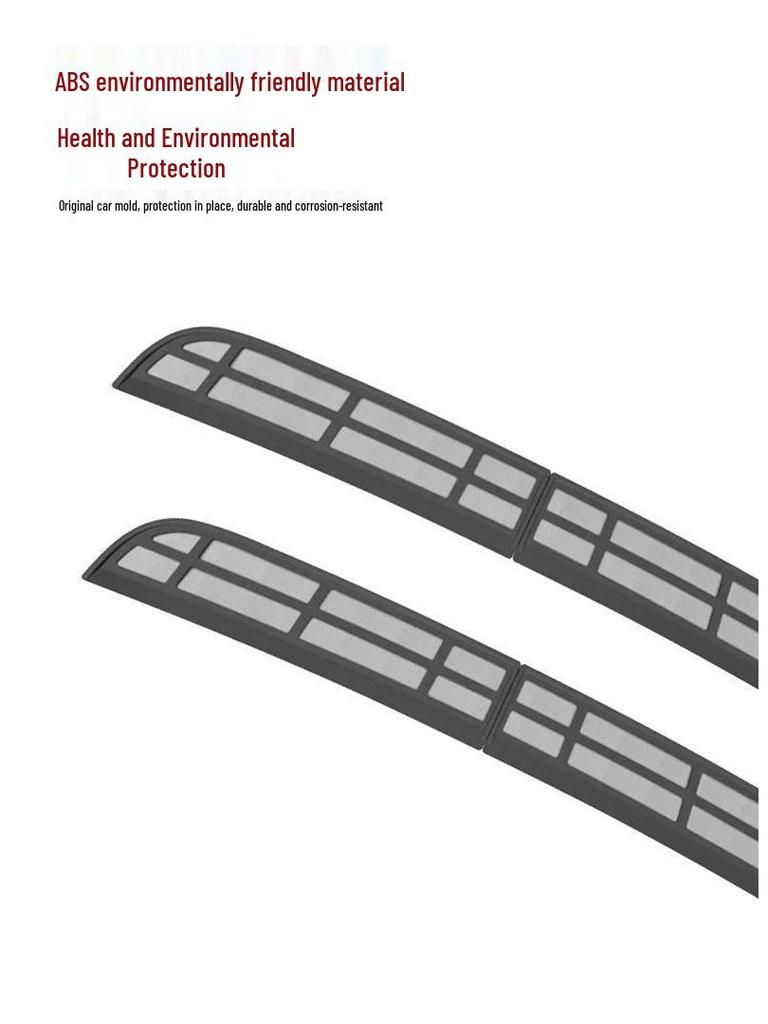 ABS environmentally friendly material

Health and Environmental
Protection

Original car mold, protection in place, durable and corrosion-resistant